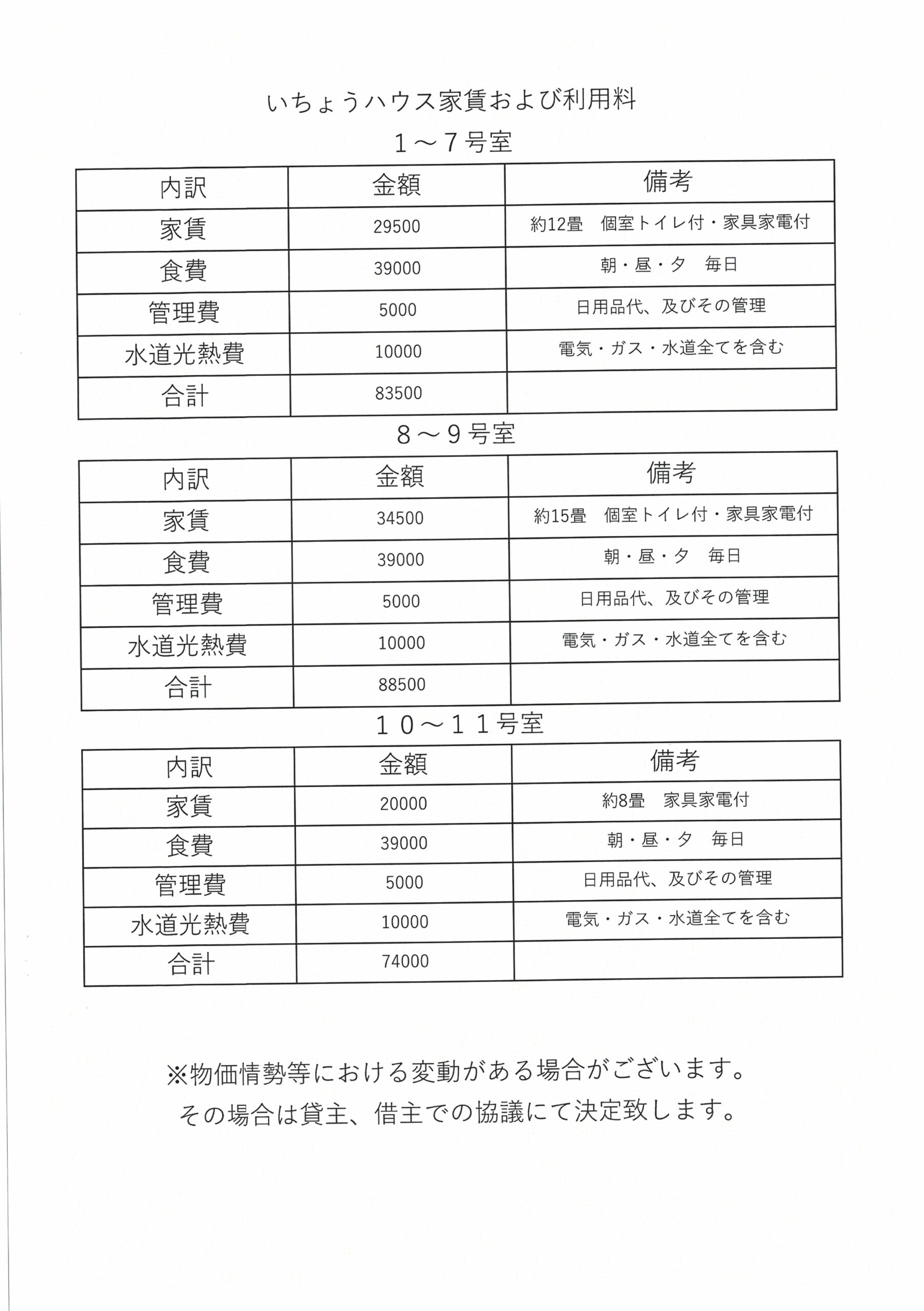 いちょうハウス家賃および利用料

１～７号室

| 内訳 | 金額 | 備考 |
|---|---|---|
| 家賃 | 29500 | 約12畳　個室トイレ付・家具家電付 |
| 食費 | 39000 | 朝・昼・夕　毎日 |
| 管理費 | 5000 | 日用品代、及びその管理 |
| 水道光熱費 | 10000 | 電気・ガス・水道全てを含む |
| 合計 | 83500 | |

８～９号室

| 内訳 | 金額 | 備考 |
|---|---|---|
| 家賃 | 34500 | 約15畳　個室トイレ付・家具家電付 |
| 食費 | 39000 | 朝・昼・夕　毎日 |
| 管理費 | 5000 | 日用品代、及びその管理 |
| 水道光熱費 | 10000 | 電気・ガス・水道全てを含む |
| 合計 | 88500 | |

１０～１１号室

| 内訳 | 金額 | 備考 |
|---|---|---|
| 家賃 | 20000 | 約8畳　家具家電付 |
| 食費 | 39000 | 朝・昼・夕　毎日 |
| 管理費 | 5000 | 日用品代、及びその管理 |
| 水道光熱費 | 10000 | 電気・ガス・水道全てを含む |
| 合計 | 74000 | |

※物価情勢等における変動がある場合がございます。
その場合は貸主、借主での協議にて決定致します。